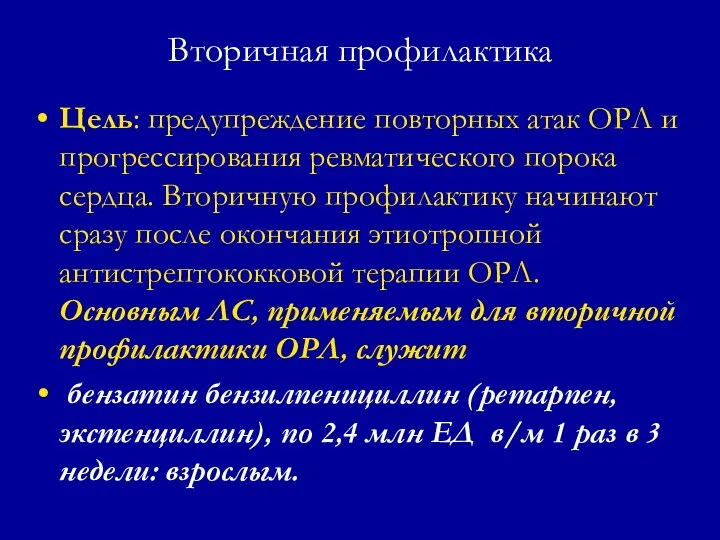 Вторичная профилактика

• Цель: предупреждение повторных атак ОРЛ и прогрессирования ревматического порока сердца. Вторичную профилактику начинают сразу после окончания этиотропной антистрептококковой терапии ОРЛ. Основным ЛС, применяемым для вторичной профилактики ОРЛ, служит

• бензатин бензилпенициллин (ретарпен, экстенциллин), по 2,4 млн ЕД в/м 1 раз в 3 недели: взрослым.